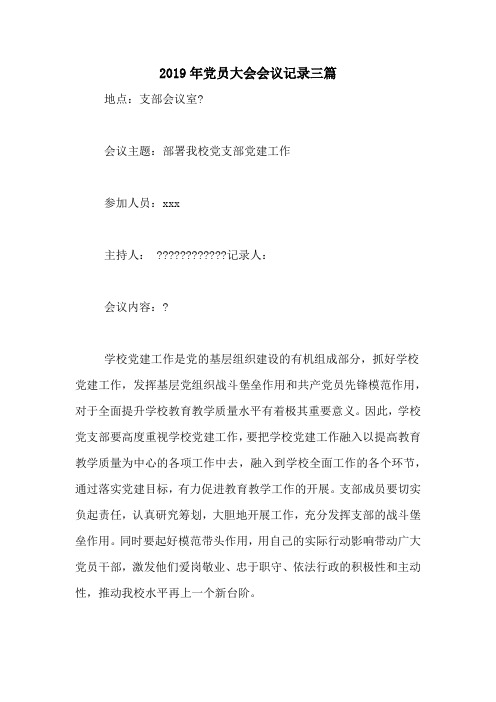 2019年党员大会会议记录三篇

地点：支部会议室?

会议主题：部署我校党支部党建工作

参加人员：xxx

主持人： ????????????记录人：

会议内容：?

学校党建工作是党的基层组织建设的有机组成部分，抓好学校党建工作，发挥基层党组织战斗堡垒作用和共产党员先锋模范作用，对于全面提升学校教育教学质量水平有着极其重要意义。因此，学校党支部要高度重视学校党建工作，要把学校党建工作融入以提高教育教学质量为中心的各项工作中去，融入到学校全面工作的各个环节，通过落实党建目标，有力促进教育教学工作的开展。支部成员要切实负起责任，认真研究筹划，大胆地开展工作，充分发挥支部的战斗堡垒作用。同时要起好模范带头作用，用自己的实际行动影响带动广大党员干部，激发他们爱岗敬业、忠于职守、依法行政的积极性和主动性，推动我校水平再上一个新台阶。